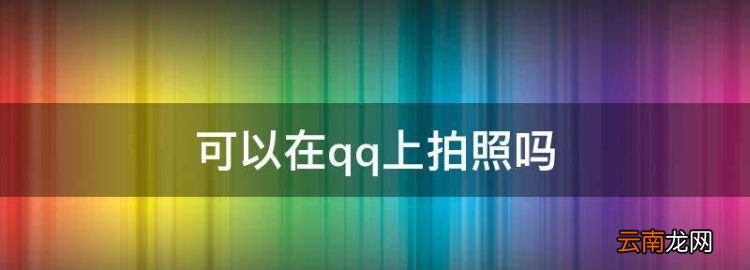 可以在qq上拍照吗

云南龙网